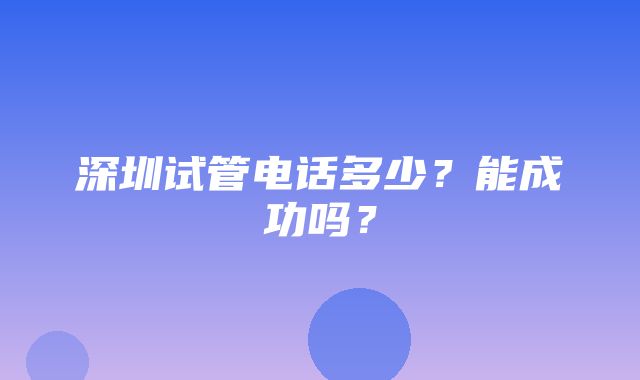 深圳试管电话多少？能成功吗？